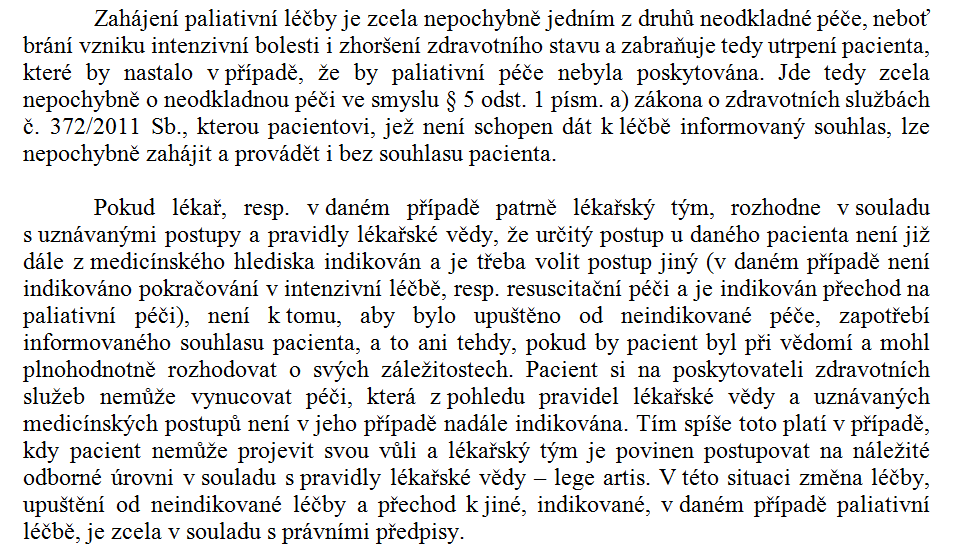 Zahájení paliativní léčby je zcela nepochybně jedním z druhů neodkladné péče, neboť brání vzniku intenzivní bolesti i zhoršení zdravotního stavu a zabraňuje tedy utrpení pacienta, které by nastalo v případě, že by paliativní péče nebyla poskytována. Jde tedy zcela nepochybně o neodkladnou péči ve smyslu § 5 odst. 1 písm. a) zákona o zdravotních službách č. 372/2011 Sb., kterou pacientovi, jež není schopen dát k léčbě informovaný souhlas, lze nepochybně zahájit a provádět i bez souhlasu pacienta.

Pokud lékař, resp. v daném případě patrně lékařský tým, rozhodne v souladu s uznávanými postupy a pravidly lékařské vědy, že určitý postup u daného pacienta není již dále z medicínského hlediska indikován a je třeba volit postup jiný (v daném případě není indikováno pokračování v intenzivní léčbě, resp. resuscitační péči a je indikován přechod na paliativní péči), není k tomu, aby bylo upuštěno od neindikované péče, zapotřebí informovaného souhlasu pacienta, a to ani tehdy, pokud by pacient byl při vědomí a mohl plnohodnotně rozhodovat o svých záležitostech. Pacient si na poskytovateli zdravotních služeb nemůže vynucovat péči, která z pohledu pravidel lékařské vědy a uznávaných medicínských postupů není v jeho případě nadále indikována. Tím spíše toto platí v případě, kdy pacient nemůže projevit svou vůli a lékařský tým je povinen postupovat na náležité odborné úrovni v souladu s pravidly lékařské vědy – lege artis. V této situaci změna léčby, upuštění od neindikované léčby a přechod k jiné, indikované, v daném případě paliativní léčbě, je zcela v souladu s právními předpisy.